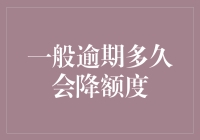 一般逾期多久会降额度